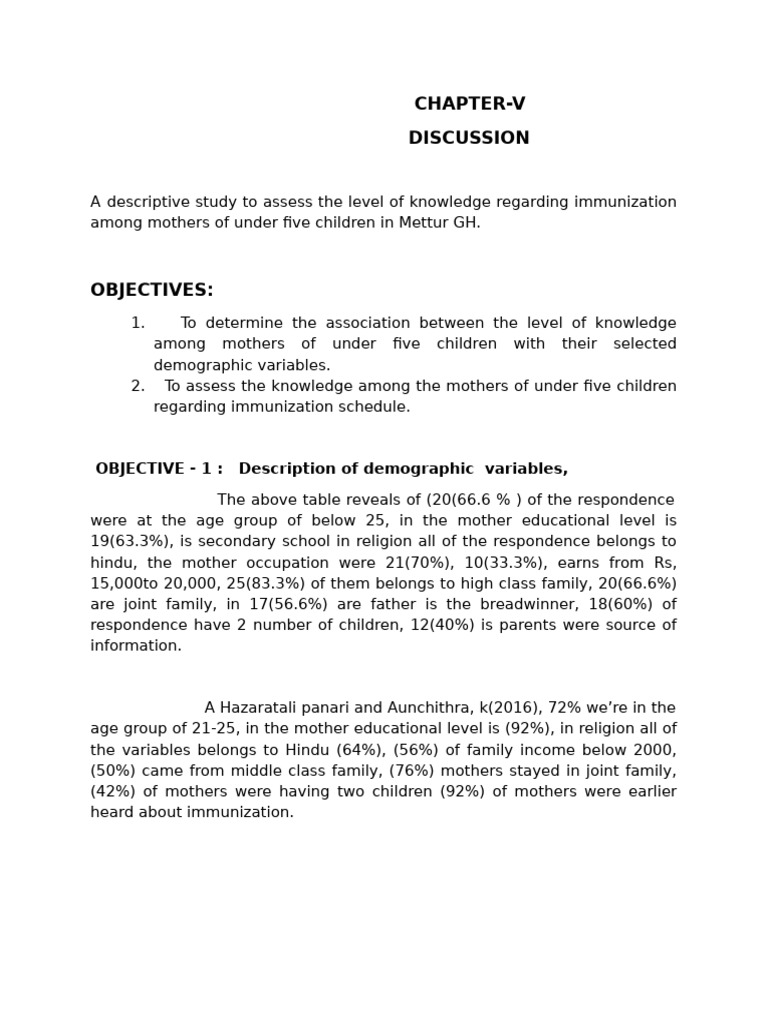 CHAPTER-V

DISCUSSION

A descriptive study to assess the level of knowledge regarding immunization among mothers of under five children in Mettur GH.

OBJECTIVES:

1. To determine the association between the level of knowledge among mothers of under five children with their selected demographic variables.
2. To assess the knowledge among the mothers of under five children regarding immunization schedule.

OBJECTIVE - 1 : Description of demographic variables,

The above table reveals of (20(66.6 % ) of the respondence were at the age group of below 25, in the mother educational level is 19(63.3%), is secondary school in religion all of the respondence belongs to hindu, the mother occupation were 21(70%), 10(33.3%), earns from Rs, 15,000to 20,000, 25(83.3%) of them belongs to high class family, 20(66.6%) are joint family, in 17(56.6%) are father is the breadwinner, 18(60%) of respondence have 2 number of children, 12(40%) is parents were source of information.

A Hazaratali panari and Aunchithra, k(2016), 72% we're in the age group of 21-25, in the mother educational level is (92%), in religion all of the variables belongs to Hindu (64%), (56%) of family income below 2000, (50%) came from middle class family, (76%) mothers stayed in joint family, (42%) of mothers were having two children (92%) of mothers were earlier heard about immunization.